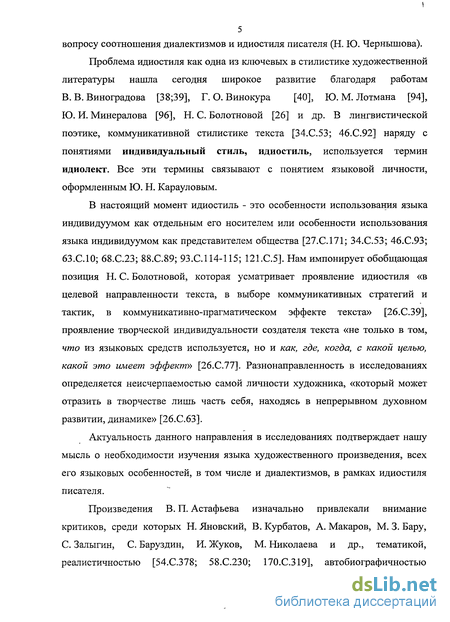 5

вопросу соотношения диалектизмов и идиостиля писателя (Н. Ю. Чернышова).

Проблема идиостиля как одна из ключевых в стилистике художественной литературы нашла сегодня широкое развитие благодаря работам В. В. Виноградова [38;39], Г. О. Винокура [40], Ю. М. Лотмана [94], Ю. И. Минералова [96], Н. С. Болотновой [26] и др. В лингвистической поэтике, коммуникативной стилистике текста [34.С.53; 46.С.92] наряду с понятиями индивидуальный стиль, идиостиль, используется термин идиолект. Все эти термины связывают с понятием языковой личности, оформленным Ю. Н. Карауловым.

В настоящий момент идиостиль - это особенности использования языка индивидуумом как отдельным его носителем или особенности использования языка индивидуумом как представителем общества [27.С.171; 34.С.53; 46.С.93; 63.С.10; 68.С.23; 88.С.89; 93.С.114-115; 121.С.5]. Нам импонирует обобщающая позиция Н. С. Болотновой, которая усматривает проявление идиостиля «в целевой направленности текста, в выборе коммуникативных стратегий и тактик, в коммуникативно-прагматическом эффекте текста» [26.С.39], проявление творческой индивидуальности создателя текста «не только в том, что из языковых средств используется, но и как, где, когда, с какой целью, какой это имеет эффект» [26.С.77]. Разнонаправленность в исследованиях определяется неисчерпаемостью самой личности художника, «который может отразить в творчестве лишь часть себя, находясь в непрерывном духовном развитии, динамике» [26.С.63].

Актуальность данного направления в исследованиях подтверждает нашу мысль о необходимости изучения языка художественного произведения, всех его языковых особенностей, в том числе и диалектизмов, в рамках идиостиля писателя.

Произведения В. П. Астафьева изначально привлекали внимание критиков, среди которых Н. Яновский, В. Курбатов, А. Макаров, М. З. Бару, С. Залыгин, С. Баруздин, И. Жуков, М. Николаева и др., тематикой, реалистичностью [54.С.378; 58.С.230; 170.С.319], автобиографичностью

dsLib.net
библиотека диссертаций